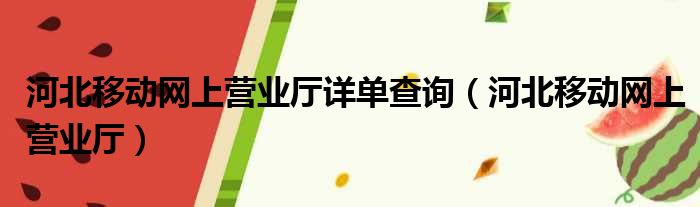 河北移动网上营业厅详单查询（河北移动网上营业厅）